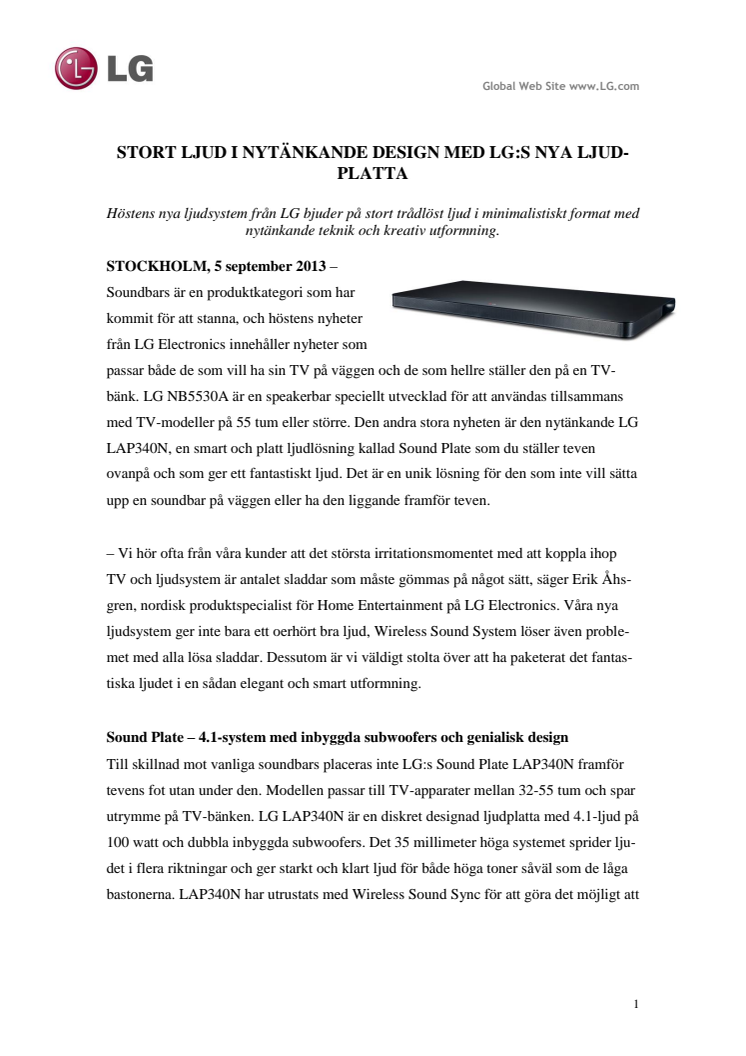 LG

Global Web Site www.LG.com

STORT LJUD I NYTÄNKANDE DESIGN MED LG:S NYA LJUDPLATTA

Höstens nya ljudsystem från LG bjuder på stort trådlöst ljud i minimalistiskt format med nytänkande teknik och kreativ utformning.

STOCKHOLM, 5 september 2013 – Soundbars är en produktkategori som har kommit för att stanna, och höstens nyheter från LG Electronics innehåller nyheter som passar både de som vill ha sin TV på väggen och de som hellre ställer den på en TV-bänk. LG NB5530A är en speakerbar speciellt utvecklad för att användas tillsammans med TV-modeller på 55 tum eller större. Den andra stora nyheten är den nytänkande LG LAP340N, en smart och platt ljudlösning kallad Sound Plate som du ställer teven ovanpå och som ger ett fantastiskt ljud. Det är en unik lösning för den som inte vill sätta upp en soundbar på väggen eller ha den liggande framför teven.

– Vi hör ofta från våra kunder att det största irritationsmomentet med att koppla ihop TV och ljudsystem är antalet sladdar som måste gömmas på något sätt, säger Erik Åhsgren, nordisk produktspecialist för Home Entertainment på LG Electronics. Våra nya ljudsystem ger inte bara ett oerhört bra ljud, Wireless Sound System löser även problemet med alla lösa sladdar. Dessutom är vi väldigt stolta över att ha paketerat det fantastiska ljudet i en sådan elegant och smart utformning.

Sound Plate – 4.1-system med inbyggda subwoofers och genialisk design
Till skillnad mot vanliga soundbars placeras inte LG:s Sound Plate LAP340N framför tevens fot utan under den. Modellen passar till TV-apparater mellan 32-55 tum och spar utrymme på TV-bänken. LG LAP340N är en diskret designad ljudplatta med 4.1-ljud på 100 watt och dubbla inbyggda subwoofers. Det 35 millimeter höga systemet sprider ljudet i flera riktningar och ger starkt och klart ljud för både höga toner såväl som de låga bastonerna. LAP340N har utrustats med Wireless Sound Sync för att göra det möjligt att

1